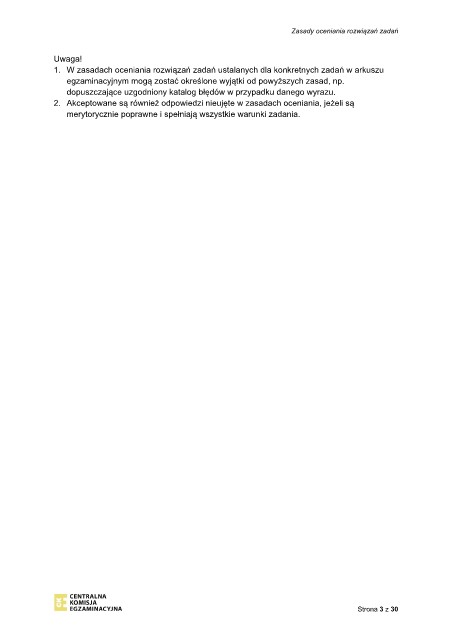 Zasady oceniania rozwiązań zadań

Uwaga!
1. W zasadach oceniania rozwiązań zadań ustalanych dla konkretnych zadań w arkuszu egzaminacyjnym mogą zostać określone wyjątki od powyższych zasad, np. dopuszczające uzgodniony katalog błędów w przypadku danego wyrazu.
2. Akceptowane są również odpowiedzi nieujęte w zasadach oceniania, jeżeli są merytorycznie poprawne i spełniają wszystkie warunki zadania.

CKE
CENTRALNA KOMISJA EGZAMINACYJNA

Strona 3 z 30